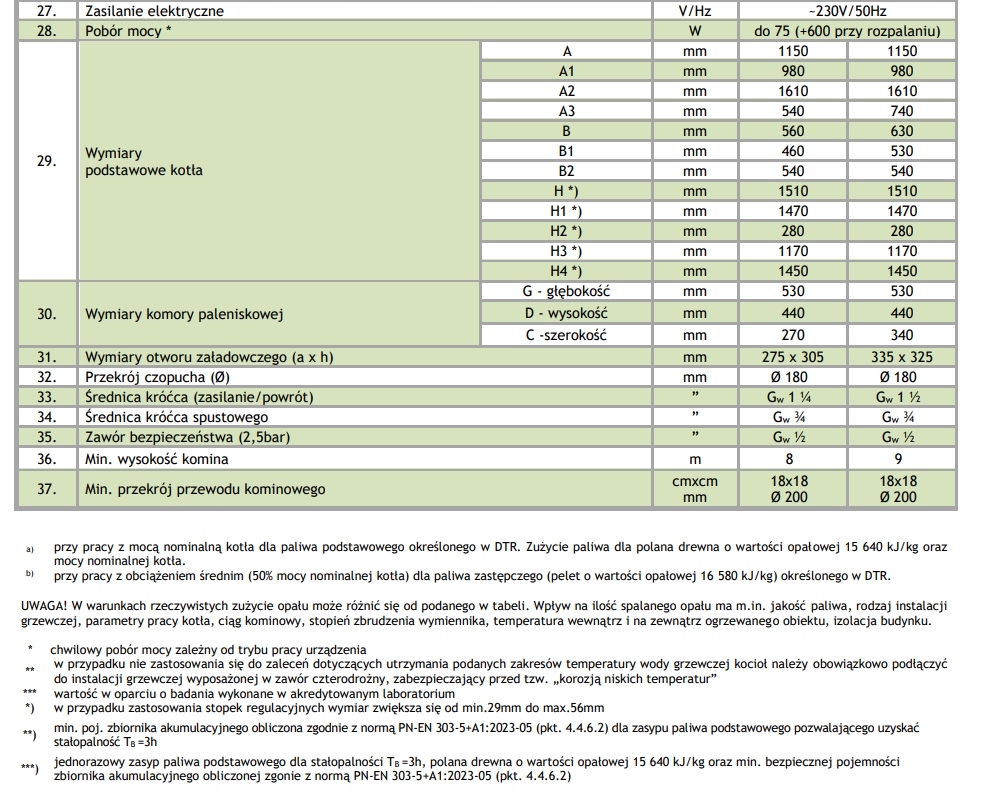 | 27. | Zasilanie elektryczne | | V/Hz | ~230V/50Hz | |
|---|---|---|---|---|---|
| 28. | Pobór mocy * | | W | do 75 (+600 przy rozpalaniu) | |
| 29. | Wymiary podstawowe kotła | A | mm | 1150 | 1150 |
| | | A1 | mm | 980 | 980 |
| | | A2 | mm | 1610 | 1610 |
| | | A3 | mm | 540 | 740 |
| | | B | mm | 560 | 630 |
| | | B1 | mm | 460 | 530 |
| | | B2 | mm | 540 | 540 |
| | | H *) | mm | 1510 | 1510 |
| | | H1 *) | mm | 1470 | 1470 |
| | | H2 *) | mm | 280 | 280 |
| | | H3 *) | mm | 1170 | 1170 |
| | | H4 *) | mm | 1450 | 1450 |
| 30. | Wymiary komory paleniskowej | G - głębokość | mm | 530 | 530 |
| | | D - wysokość | mm | 440 | 440 |
| | | C -szerokość | mm | 270 | 340 |
| 31. | Wymiary otworu załadowczego (a x h) | | mm | 275 x 305 | 335 x 325 |
| 32. | Przekrój czopucha (Ø) | | mm | Ø 180 | Ø 180 |
| 33. | Średnica króćca (zasilanie/powrót) | | ” | $G_w$ 1 ¼ | $G_w$ 1 ½ |
| 34. | Średnica króćca spustowego | | ” | $G_w$ ¾ | $G_w$ ¾ |
| 35. | Zawór bezpieczeństwa (2,5bar) | | ” | $G_w$ ½ | $G_w$ ½ |
| 36. | Min. wysokość komina | | m | 8 | 9 |
| 37. | Min. przekrój przewodu kominowego | | cmxcm mm | 18x18 Ø 200 | 18x18 Ø 200 |

a) przy pracy z mocą nominalną kotła dla paliwa podstawowego określonego w DTR. Zużycie paliwa dla polana drewna o wartości opałowej 15 640 kJ/kg oraz mocy nominalnej kotła.
b) przy pracy z obciążeniem średnim (50% mocy nominalnej kotła) dla paliwa zastępczego (pelet o wartości opałowej 16 580 kJ/kg) określonego w DTR.

UWAGA! W warunkach rzeczywistych zużycie opału może różnić się od podanego w tabeli. Wpływ na ilość spalanego opału ma m.in. jakość paliwa, rodzaj instalacji grzewczej, parametry pracy kotła, ciąg kominowy, stopień zbrudzenia wymiennika, temperatura wewnątrz i na zewnątrz ogrzewanego obiektu, izolacja budynku.

* chwilowy pobór mocy zależny od trybu pracy urządzenia
** w przypadku nie zastosowania się do zaleceń dotyczących utrzymania podanych zakresów temperatury wody grzewczej kocioł należy obowiązkowo podłączyć do instalacji grzewczej wyposażonej w zawór czterodrożny, zabezpieczający przed tzw. „korozją niskich temperatur”
*** wartość w oparciu o badania wykonane w akredytowanym laboratorium
*) w przypadku zastosowania stopek regulacyjnych wymiar zwiększa się od min.29mm do max.56mm
**) min. poj. zbiornika akumulacyjnego obliczona zgodnie z normą PN-EN 303-5+A1:2023-05 (pkt. 4.4.6.2) dla zasypu paliwa podstawowego pozwalającego uzyskać stałopalność $T_B$ =3h
***) jednorazowy zasyp paliwa podstawowego dla stałopalności $T_B$ =3h, polana drewna o wartości opałowej 15 640 kJ/kg oraz min. bezpiecznej pojemności zbiornika akumulacyjnego obliczonej zgonie z normą PN-EN 303-5+A1:2023-05 (pkt. 4.4.6.2)